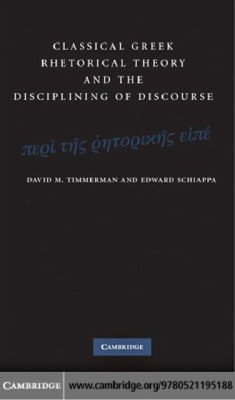 CLASSICAL GREEK RHETORICAL THEORY AND THE DISCIPLINING OF DISCOURSE

περὶ τῆς ῥητορικῆς εἰπέ

DAVID M. TIMMERMAN AND EDWARD SCHIAPPA

CAMBRIDGE

CAMBRIDGE www.cambridge.org/9780521195188